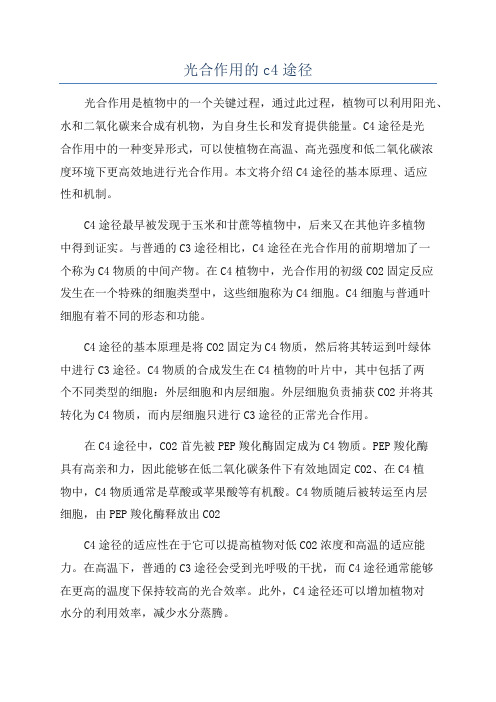 光合作用的 c4 途径

光合作用是植物中的一个关键过程，通过此过程，植物可以利用阳光、水和二氧化碳来合成有机物，为自身生长和发育提供能量。C4 途径是光合作用中的一种变异形式，可以使植物在高温、高光强度和低二氧化碳浓度环境下更高效地进行光合作用。本文将介绍 C4 途径的基本原理、适应性和机制。

C4 途径最早被发现于玉米和甘蔗等植物中，后来又在其他许多植物中得到证实。与普通的 C3 途径相比，C4 途径在光合作用的前期增加了一个称为 C4 物质的中间产物。在 C4 植物中，光合作用的初级 CO2 固定反应发生在一个特殊的细胞类型中，这些细胞称为 C4 细胞。C4 细胞与普通叶细胞有着不同的形态和功能。

C4 途径的基本原理是将 CO2 固定为 C4 物质，然后将其转运到叶绿体中进行 C3 途径。C4 物质的合成发生在 C4 植物的叶片中，其中包括了两个不同类型的细胞：外层细胞和内层细胞。外层细胞负责捕获 CO2 并将其转化为 C4 物质，而内层细胞只进行 C3 途径的正常光合作用。

在 C4 途径中，CO2 首先被 PEP 羧化酶固定成为 C4 物质。PEP 羧化酶具有高亲和力，因此能够在低二氧化碳条件下有效地固定 CO2、在 C4 植物中，C4 物质通常是草酸或苹果酸等有机酸。C4 物质随后被转运至内层细胞，由 PEP 羧化酶释放出 CO2

C4 途径的适应性在于它可以提高植物对低 CO2 浓度和高温的适应能力。在高温下，普通的 C3 途径会受到光呼吸的干扰，而 C4 途径通常能够在更高的温度下保持较高的光合效率。此外，C4 途径还可以增加植物对水分的利用效率，减少水分蒸腾。